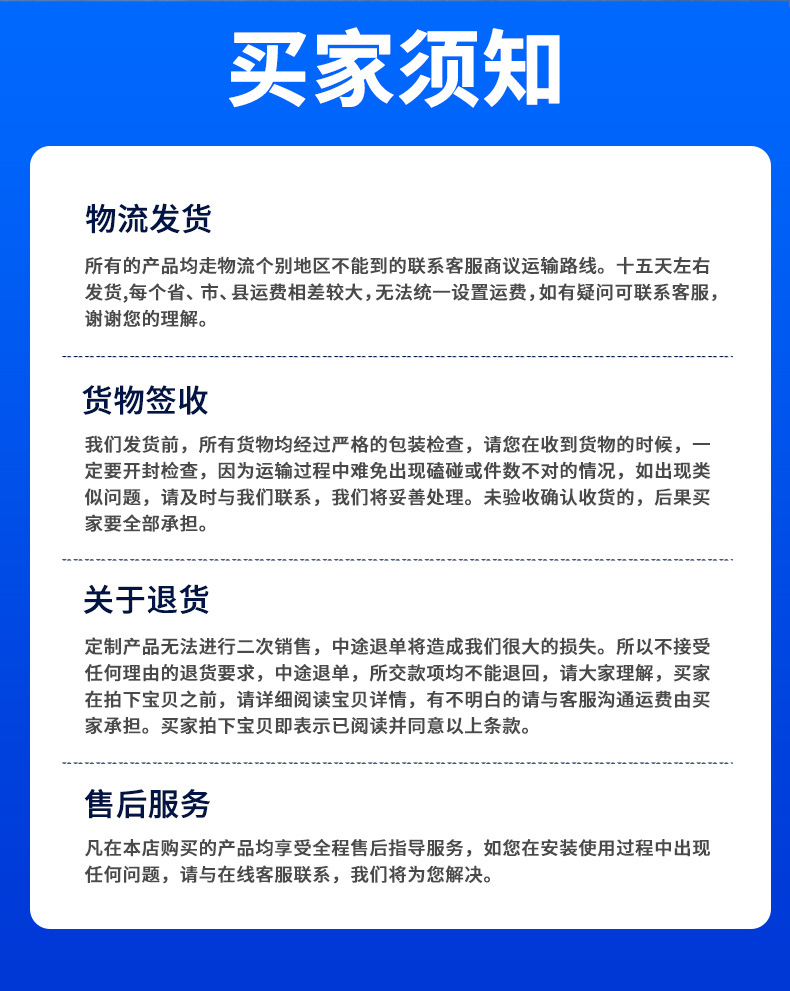 买家须知

物流发货

所有的产品均走物流个别地区不能到的联系客服商议运输路线。十五天左右发货,每个省、市、县运费相差较大,无法统一设置运费,如有疑问可联系客服,谢谢您的理解。

货物签收

我们发货前，所有货物均经过严格的包装检查，请您在收到货物的时候，一定要开封检查，因为运输过程中难免出现磕碰或件数不对的情况，如出现类似问题，请及时与我们联系，我们将妥善处理。未验收确认收货的，后果买家要全部承担。

关于退货

定制产品无法进行二次销售，中途退单将造成我们很大的损失。所以不接受任何理由的退货要求，中途退单，所交款项均不能退回，请大家理解，买家在拍下宝贝之前，请详细阅读宝贝详情，有不明白的请与客服沟通运费由买家承担。买家拍下宝贝即表示已阅读并同意以上条款。

售后服务

凡在本店购买的产品均享受全程售后指导服务，如您在安装使用过程中出现任何问题，请与在线客服联系，我们将为您解决。